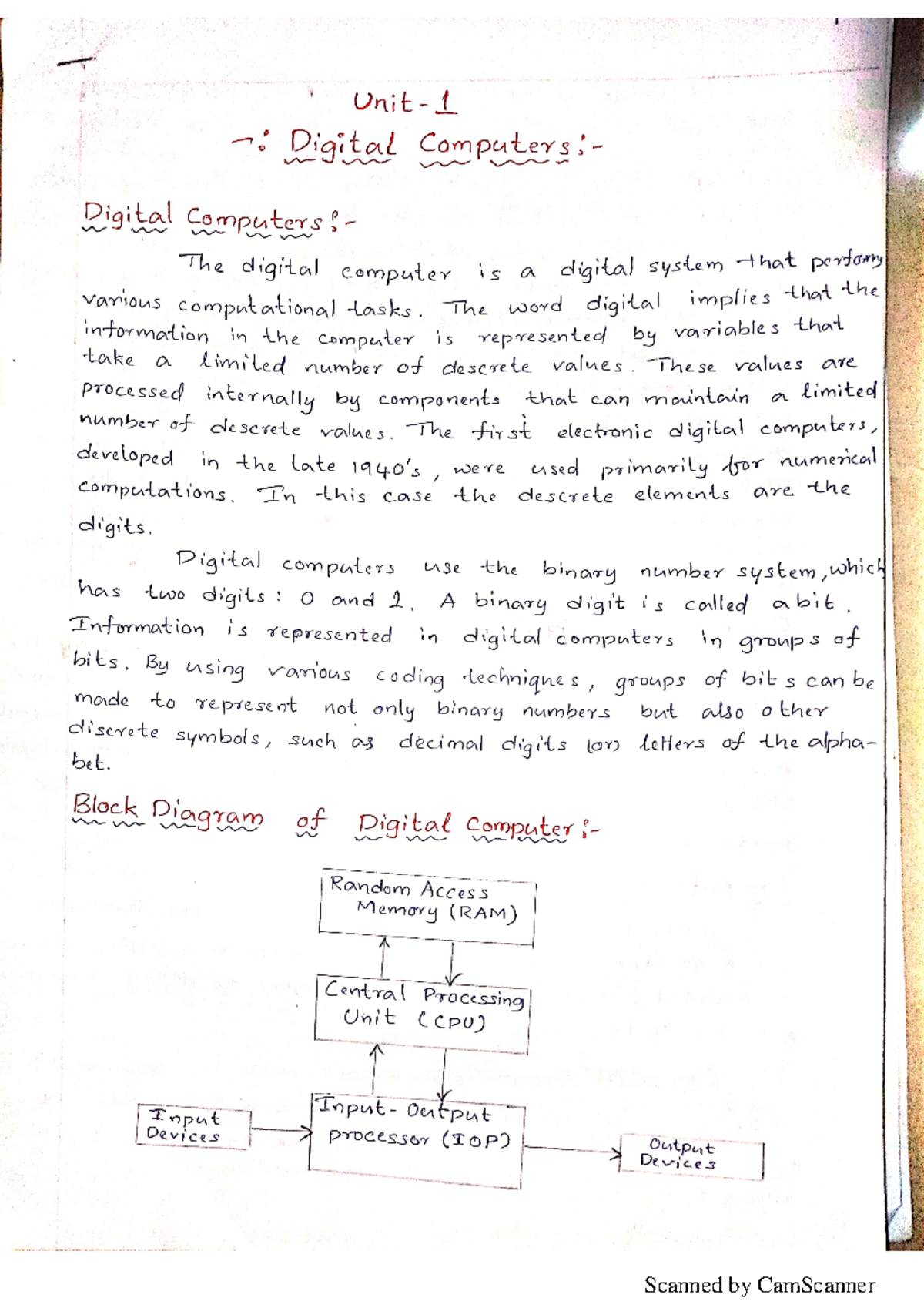 Unit-1

-: Digital Computers:-

Digital Computers:-

The digital computer is a digital system that performs various computational tasks. The word digital implies that the information in the computer is represented by variables that take a limited number of descrete values. These values are processed internally by components that can maintain a limited number of descrete values. The first electronic digital computers, developed in the late 1940's, were used primarily for numerical computations. In this case the descrete elements are the digits.

Digital computers use the binary number system, which has two digits: 0 and 1. A binary digit is called a bit. Information is represented in digital computers in groups of bits. By using various coding techniques, groups of bits can be made to represent not only binary numbers but also other discrete symbols, such as decimal digits (or) letters of the alphabet.

Block Diagram of Digital Computer:-

Random Access Memory (RAM)

Central Processing Unit (CPU)

Input Devices

Input-Output processor (IOP)

Output Devices

Scanned by CamScanner